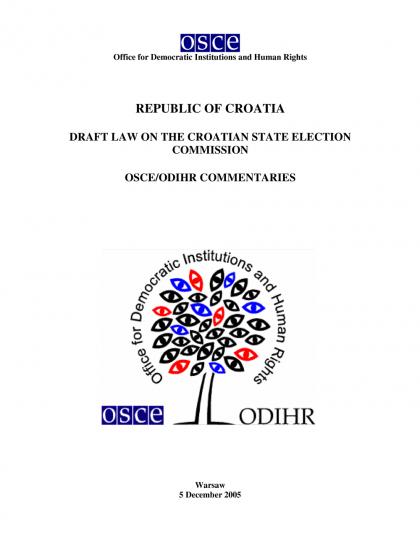 osce

Office for Democratic Institutions and Human Rights

REPUBLIC OF CROATIA

DRAFT LAW ON THE CROATIAN STATE ELECTION COMMISSION

OSCE/ODIHR COMMENTARIES

Office for Democratic Institutions and Human Rights

osce ODIHR

Warsaw
5 December 2005